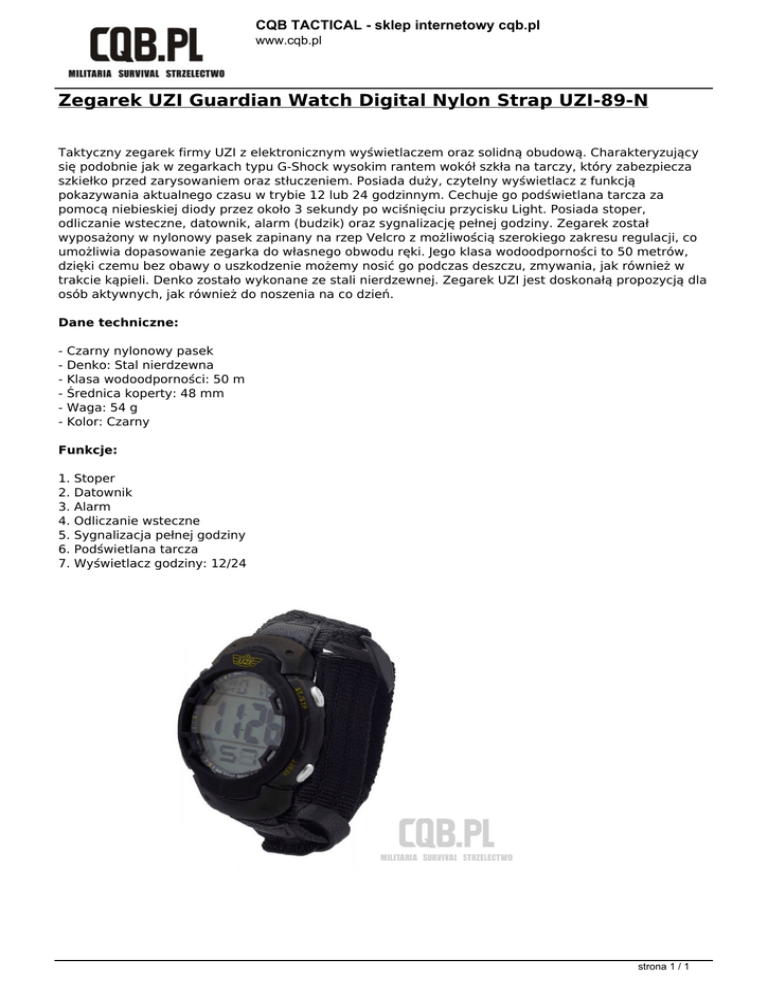 CQB.PL
MILITARIA SURVIVAL STRZELECTWO

CQB TACTICAL - sklep internetowy cqb.pl
www.cqb.pl

Zegarek UZI Guardian Watch Digital Nylon Strap UZI-89-N

Taktyczny zegarek firmy UZI z elektronicznym wyświetlaczem oraz solidną obudową. Charakteryzujący się podobnie jak w zegarkach typu G-Shock wysokim rantem wokół szkła na tarczy, który zabezpiecza szkiełko przed zarysowaniem oraz stłuczeniem. Posiada duży, czytelny wyświetlacz z funkcją pokazywania aktualnego czasu w trybie 12 lub 24 godzinnym. Cechuje go podświetlana tarcza za pomocą niebieskiej diody przez około 3 sekundy po wciśnięciu przycisku Light. Posiada stoper, odliczanie wsteczne, datownik, alarm (budzik) oraz sygnalizację pełnej godziny. Zegarek został wyposażony w nylonowy pasek zapinany na rzep Velcro z możliwością szerokiego zakresu regulacji, co umożliwia dopasowanie zegarka do własnego obwodu ręki. Jego klasa wodoodporności to 50 metrów, dzięki czemu bez obawy o uszkodzenie możemy nosić go podczas deszczu, zmywania, jak również w trakcie kąpieli. Denko zostało wykonane ze stali nierdzewnej. Zegarek UZI jest doskonałą propozycją dla osób aktywnych, jak również do noszenia na co dzień.

Dane techniczne:

- Czarny nylonowy pasek
- Denko: Stal nierdzewna
- Klasa wodoodporności: 50 m
- Średnica koperty: 48 mm
- Waga: 54 g
- Kolor: Czarny

Funkcje:

1. Stoper
2. Datownik
3. Alarm
4. Odliczanie wsteczne
5. Sygnalizacja pełnej godziny
6. Podświetlana tarcza
7. Wyświetlacz godziny: 12/24

CQB.PL
MILITARIA SURVIVAL STRZELECTWO

strona 1 / 1